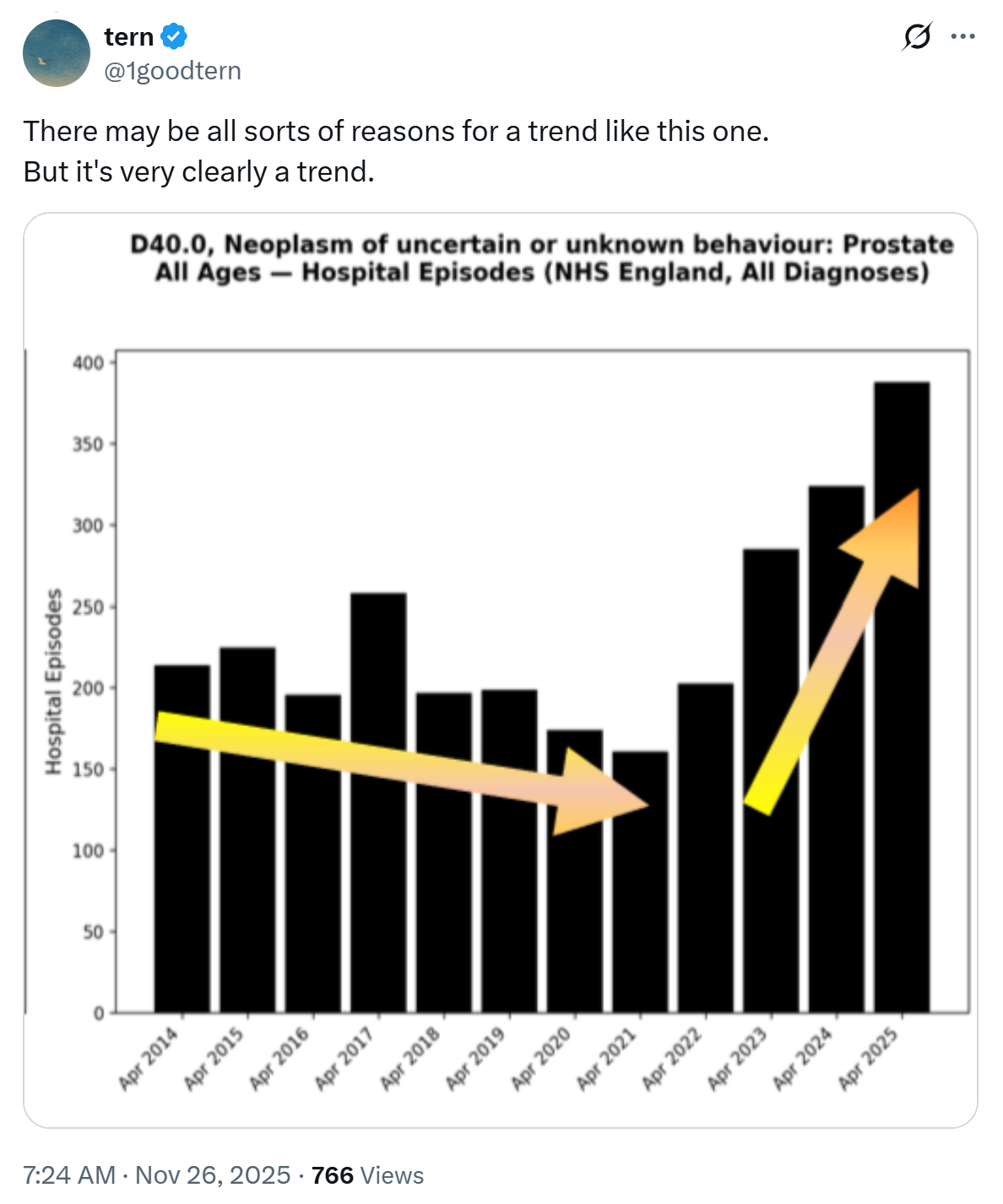 tern
@1goodtern

There may be all sorts of reasons for a trend like this one.
But it's very clearly a trend.

D40.0, Neoplasm of uncertain or unknown behaviour: Prostate
All Ages — Hospital Episodes (NHS England, All Diagnoses)

Hospital Episodes

400
350
300
250
200
150
100
50
0

Apr 2014
Apr 2015
Apr 2016
Apr 2017
Apr 2018
Apr 2019
Apr 2020
Apr 2021
Apr 2022
Apr 2023
Apr 2024
Apr 2025

7:24 AM · Nov 26, 2025 · 766 Views